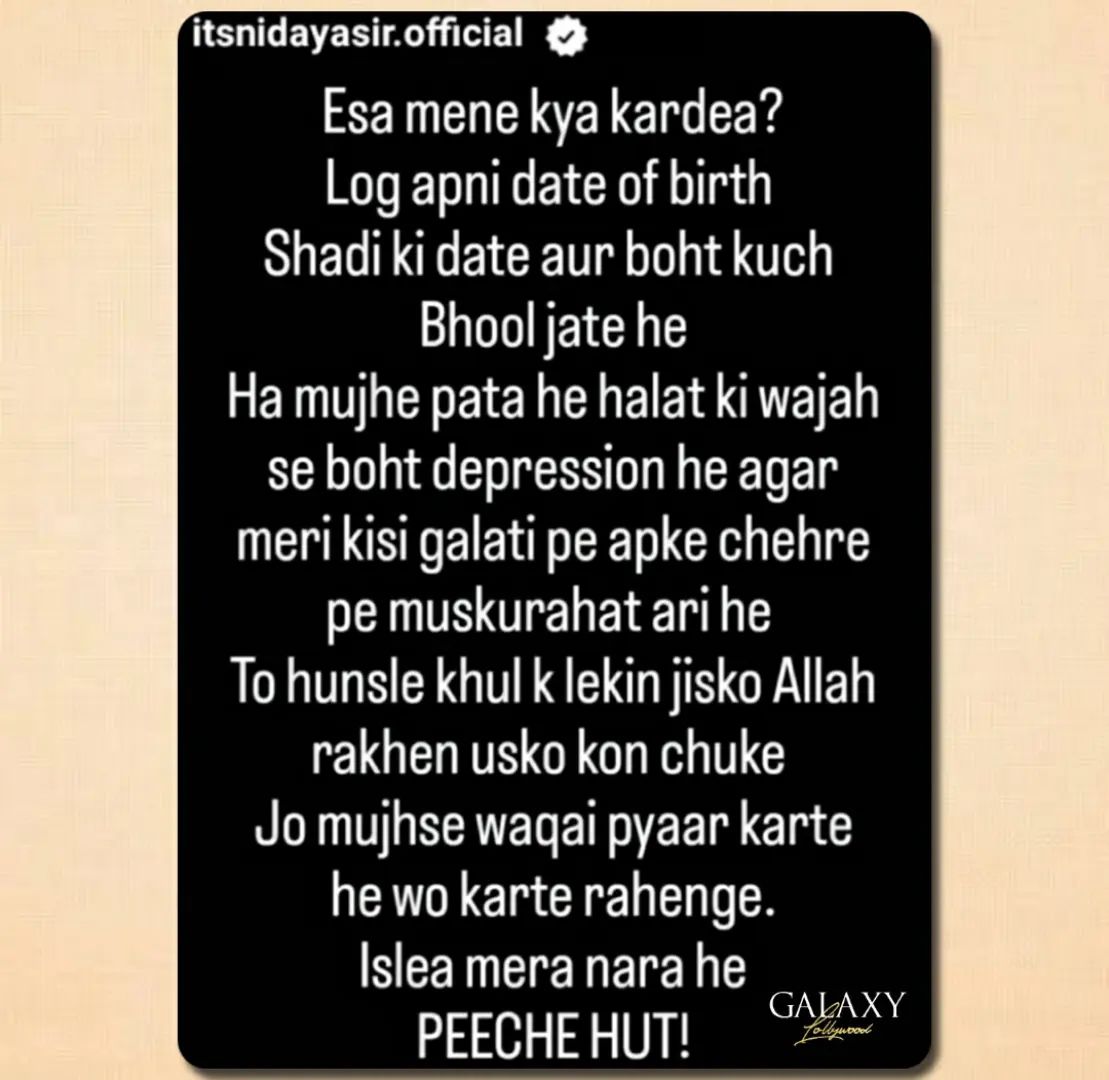 itsnidayasir.official

Esa mene kya kardea?
Log apni date of birth
Shadi ki date aur boht kuch
Bhool jate he
Ha mujhe pata he halat ki wajah
se boht depression he agar
meri kisi galati pe apke chehre
pe muskurahat ari he
To hunsle khul k lekin jisko Allah
rakhen usko kon chuke
Jo mujhse waqai pyaar karte
he wo karte rahenge.
Islea mera nara he
PEECHE HUT!

GALAXY
Lollywood